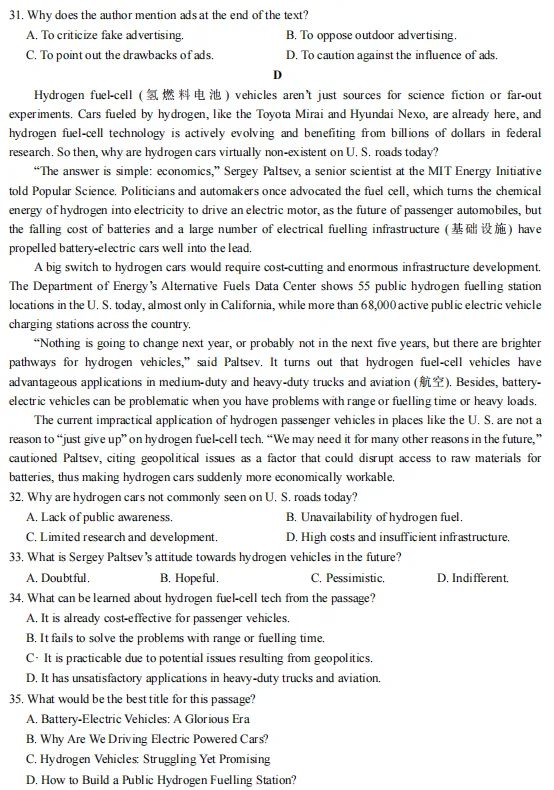 31. Why does the author mention ads at the end of the text?
A. To criticize fake advertising.
B. To oppose outdoor advertising.
C. To point out the drawbacks of ads.
D. To caution against the influence of ads.

D

Hydrogen fuel-cell (氢燃料电池) vehicles aren't just sources for science fiction or far-out experiments. Cars fueled by hydrogen, like the Toyota Mirai and Hyundai Nexo, are already here, and hydrogen fuel-cell technology is actively evolving and benefiting from billions of dollars in federal research. So then, why are hydrogen cars virtually non-existent on U. S. roads today?

"The answer is simple: economics," Sergey Paltsev, a senior scientist at the MIT Energy Initiative told Popular Science. Politicians and automakers once advocated the fuel cell, which turns the chemical energy of hydrogen into electricity to drive an electric motor, as the future of passenger automobiles, but the falling cost of batteries and a large number of electrical fuelling infrastructure (基础设施) have propelled battery-electric cars well into the lead.

A big switch to hydrogen cars would require cost-cutting and enormous infrastructure development. The Department of Energy's Alternative Fuels Data Center shows 55 public hydrogen fuelling station locations in the U. S. today, almost only in California, while more than 68,000 active public electric vehicle charging stations across the country.

"Nothing is going to change next year, or probably not in the next five years, but there are brighter pathways for hydrogen vehicles," said Paltsev. It turns out that hydrogen fuel-cell vehicles have advantageous applications in medium-duty and heavy-duty trucks and aviation (航空). Besides, battery-electric vehicles can be problematic when you have problems with range or fuelling time or heavy loads.

The current impractical application of hydrogen passenger vehicles in places like the U. S. are not a reason to "just give up" on hydrogen fuel-cell tech. "We may need it for many other reasons in the future," cautioned Paltsev, citing geopolitical issues as a factor that could disrupt access to raw materials for batteries, thus making hydrogen cars suddenly more economically workable.

32. Why are hydrogen cars not commonly seen on U. S. roads today?
A. Lack of public awareness.
B. Unavailability of hydrogen fuel.
C. Limited research and development.
D. High costs and insufficient infrastructure.

33. What is Sergey Paltsev's attitude towards hydrogen vehicles in the future?
A. Doubtful.
B. Hopeful.
C. Pessimistic.
D. Indifferent.

34. What can be learned about hydrogen fuel-cell tech from the passage?
A. It is already cost-effective for passenger vehicles.
B. It fails to solve the problems with range or fuelling time.
C· It is practicable due to potential issues resulting from geopolitics.
D. It has unsatisfactory applications in heavy-duty trucks and aviation.

35. What would be the best title for this passage?
A. Battery-Electric Vehicles: A Glorious Era
B. Why Are We Driving Electric Powered Cars?
C. Hydrogen Vehicles: Struggling Yet Promising
D. How to Build a Public Hydrogen Fuelling Station?